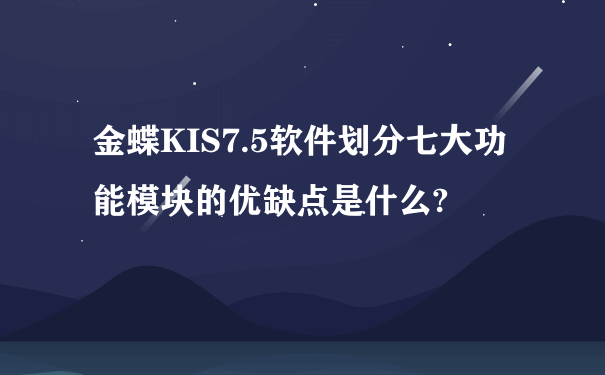 金蝶KIS7.5软件划分七大功能模块的优缺点是什么?